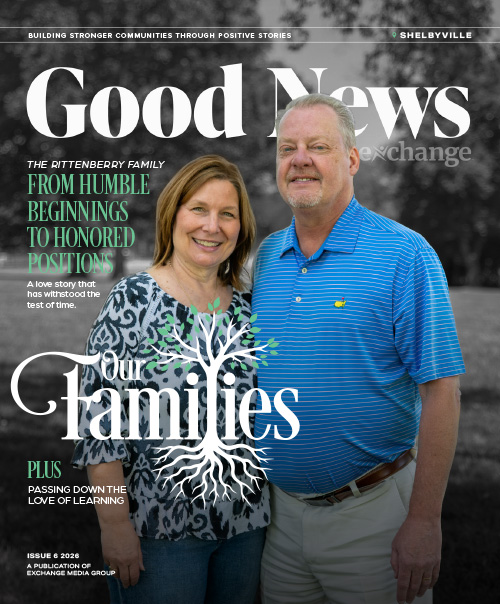 BUILDING STRONGER COMMUNITIES THROUGH POSITIVE STORIES

SHELBYVILLE

Good News exchange

THE RITTENBERRY FAMILY

FROM HUMBLE BEGINNINGS TO HONORED POSITIONS

A love story that has withstood the test of time.

Our Families

PLUS

PASSING DOWN THE LOVE OF LEARNING

ISSUE 6 2026

A PUBLICATION OF EXCHANGE MEDIA GROUP